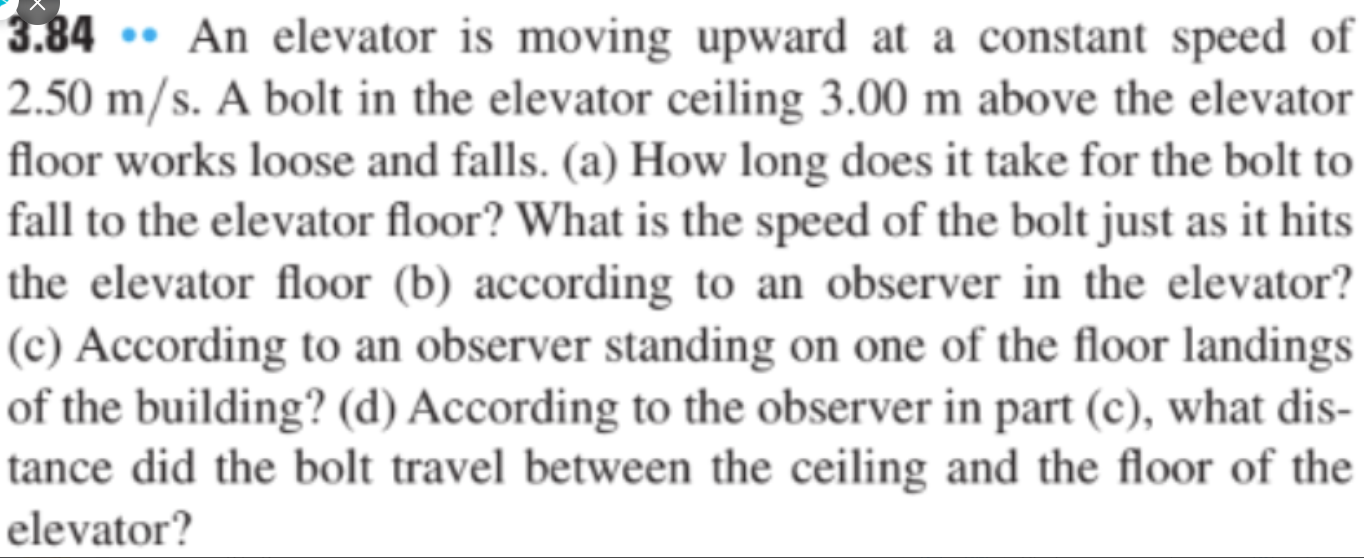 3.84 •• An elevator is moving upward at a constant speed of 2.50 m/s. A bolt in the elevator ceiling 3.00 m above the elevator floor works loose and falls. (a) How long does it take for the bolt to fall to the elevator floor? What is the speed of the bolt just as it hits the elevator floor (b) according to an observer in the elevator? (c) According to an observer standing on one of the floor landings of the building? (d) According to the observer in part (c), what distance did the bolt travel between the ceiling and the floor of the elevator?